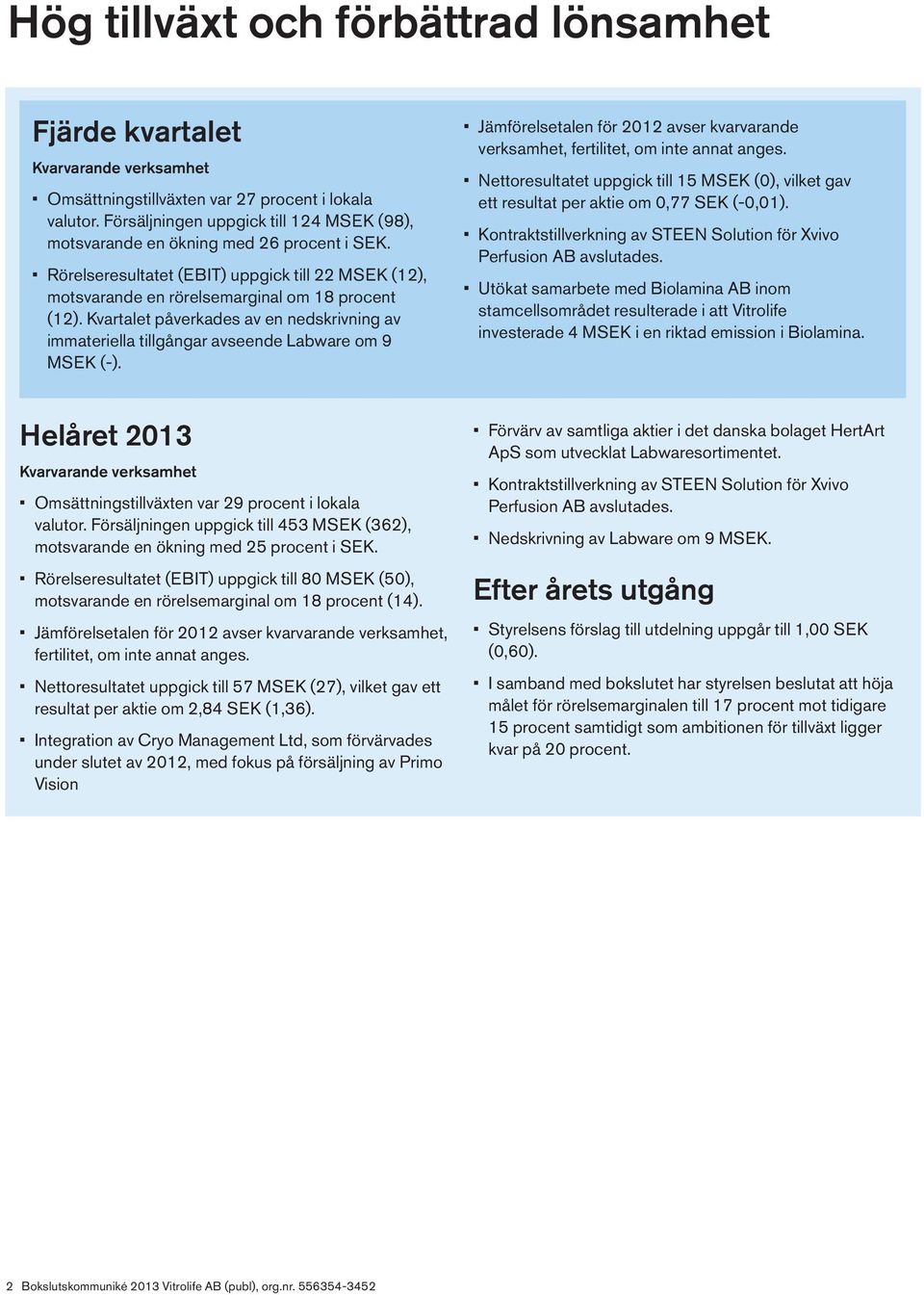 Hög tillväxt och förbättrad lönsamhet

Fjärde kvartalet

Kvarvarande verksamhet

▪ Omsättningstillväxten var 27 procent i lokala valutor. Försäljningen uppgick till 124 MSEK (98), motsvarande en ökning med 26 procent i SEK.

▪ Rörelseresultatet (EBIT) uppgick till 22 MSEK (12), motsvarande en rörelsemarginal om 18 procent (12). Kvartalet påverkades av en nedskrivning av immateriella tillgångar avseende Labware om 9 MSEK (-).

▪ Jämförelsetalen för 2012 avser kvarvarande verksamhet, fertilitet, om inte annat anges.

▪ Nettoresultatet uppgick till 15 MSEK (0), vilket gav ett resultat per aktie om 0,77 SEK (-0,01).

▪ Kontraktstillverkning av STEEN Solution för Xvivo Perfusion AB avslutades.

▪ Utökat samarbete med Biolamina AB inom stamcellsområdet resulterade i att Vitrolife investerade 4 MSEK i en riktad emission i Biolamina.

Helåret 2013

Kvarvarande verksamhet

▪ Omsättningstillväxten var 29 procent i lokala valutor. Försäljningen uppgick till 453 MSEK (362), motsvarande en ökning med 25 procent i SEK.

▪ Rörelseresultatet (EBIT) uppgick till 80 MSEK (50), motsvarande en rörelsemarginal om 18 procent (14).

▪ Jämförelsetalen för 2012 avser kvarvarande verksamhet, fertilitet, om inte annat anges.

▪ Nettoresultatet uppgick till 57 MSEK (27), vilket gav ett resultat per aktie om 2,84 SEK (1,36).

▪ Integration av Cryo Management Ltd, som förvärvades under slutet av 2012, med fokus på försäljning av Primo Vision

▪ Förvärv av samtliga aktier i det danska bolaget HertArt ApS som utvecklat Labwaresortimentet.

▪ Kontraktstillverkning av STEEN Solution för Xvivo Perfusion AB avslutades.

▪ Nedskrivning av Labware om 9 MSEK.

Efter årets utgång

▪ Styrelsens förslag till utdelning uppgår till 1,00 SEK (0,60).

▪ I samband med bokslutet har styrelsen beslutat att höja målet för rörelsemarginalen till 17 procent mot tidigare 15 procent samtidigt som ambitionen för tillväxt ligger kvar på 20 procent.

2 Bokslutskommuniké 2013 Vitrolife AB (publ), org.nr. 556354-3452